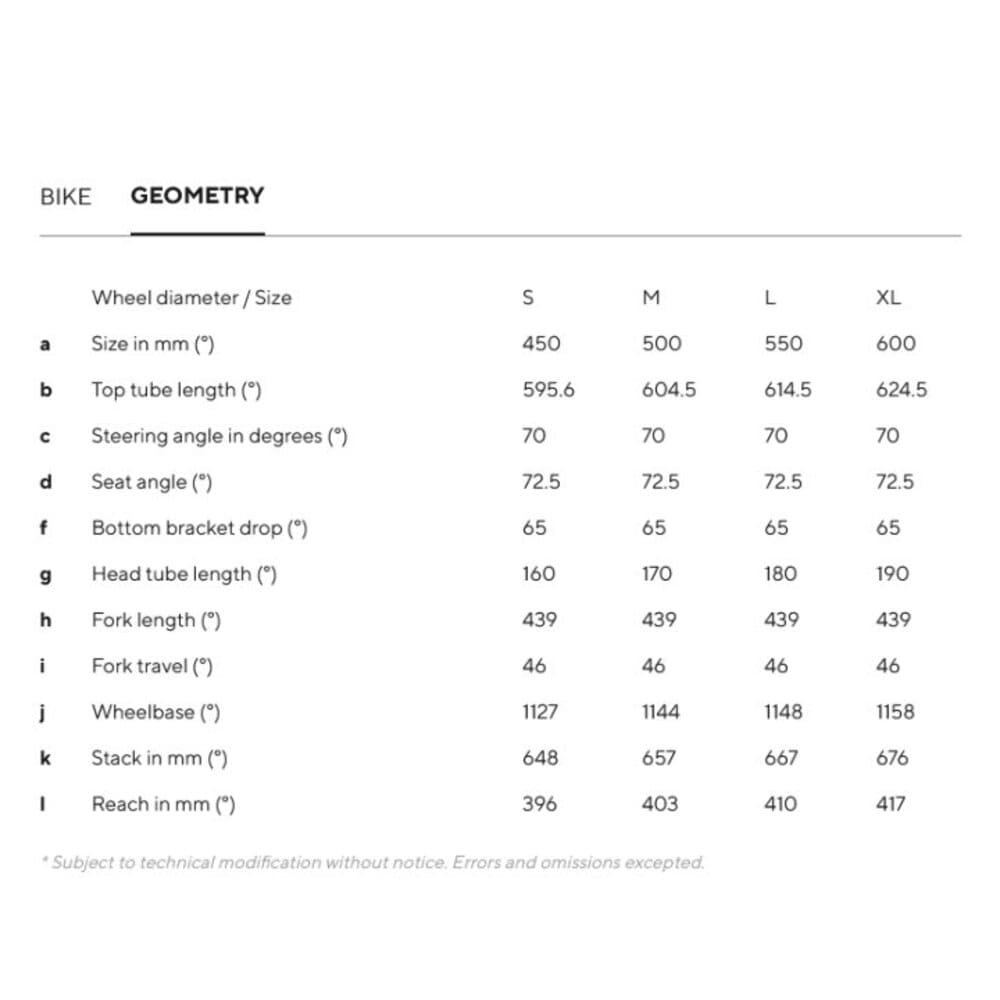 BIKE GEOMETRY

| | Wheel diameter / Size | S | M | L | XL |
|---|---|---|---|---|---|
| a | Size in mm (°) | 450 | 500 | 550 | 600 |
| b | Top tube length (°) | 595.6 | 604.5 | 614.5 | 624.5 |
| c | Steering angle in degrees (°) | 70 | 70 | 70 | 70 |
| d | Seat angle (°) | 72.5 | 72.5 | 72.5 | 72.5 |
| f | Bottom bracket drop (°) | 65 | 65 | 65 | 65 |
| g | Head tube length (°) | 160 | 170 | 180 | 190 |
| h | Fork length (°) | 439 | 439 | 439 | 439 |
| i | Fork travel (°) | 46 | 46 | 46 | 46 |
| j | Wheelbase (°) | 1127 | 1144 | 1148 | 1158 |
| k | Stack in mm (°) | 648 | 657 | 667 | 676 |
| l | Reach in mm (°) | 396 | 403 | 410 | 417 |

* Subject to technical modification without notice. Errors and omissions excepted.